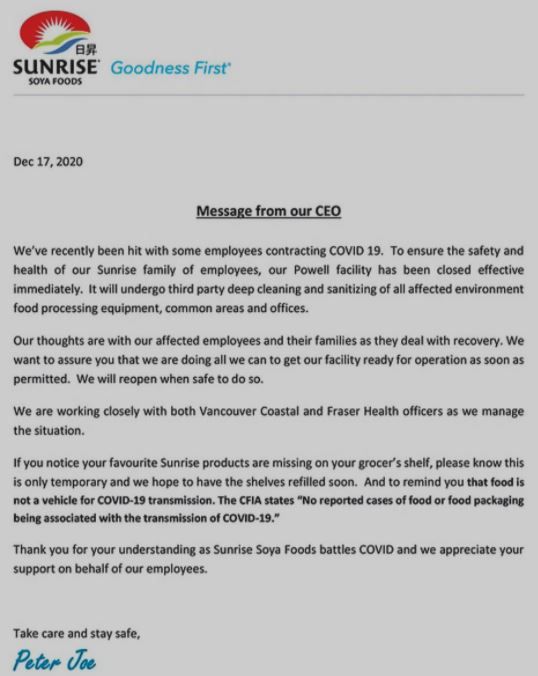 日昇
SUNRISE
SOYA FOODS
Goodness First

Dec 17, 2020

Message from our CEO

We've recently been hit with some employees contracting COVID 19. To ensure the safety and health of our Sunrise family of employees, our Powell facility has been closed effective immediately. It will undergo third party deep cleaning and sanitizing of all affected environment food processing equipment, common areas and offices.

Our thoughts are with our affected employees and their families as they deal with recovery. We want to assure you that we are doing all we can to get our facility ready for operation as soon as permitted. We will reopen when safe to do so.

We are working closely with both Vancouver Coastal and Fraser Health officers as we manage the situation.

If you notice your favourite Sunrise products are missing on your grocer's shelf, please know this is only temporary and we hope to have the shelves refilled soon. And to remind you that food is not a vehicle for COVID-19 transmission. The CFIA states "No reported cases of food or food packaging being associated with the transmission of COVID-19."

Thank you for your understanding as Sunrise Soya Foods battles COVID and we appreciate your support on behalf of our employees.

Take care and stay safe,

Peter Joe